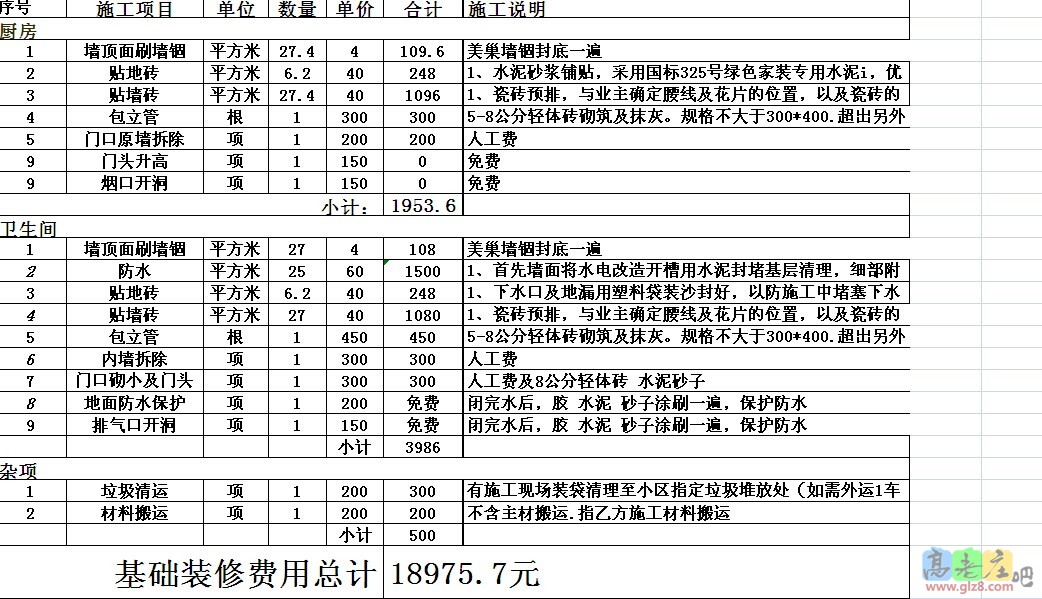 | 序号 | 施工项目 | 单位 | 数量 | 单价 | 合计 | 施工说明 |
|---|---|---|---|---|---|---|
| 厨房 | | | | | | |
| 1 | 墙顶面刷墙锢 | 平方米 | 27.4 | 4 | 109.6 | 美巢墙锢封底一遍 |
| 2 | 贴地砖 | 平方米 | 6.2 | 40 | 248 | 1、水泥砂浆铺贴，采用国标325号绿色家装专用水泥i，优 |
| 3 | 贴墙砖 | 平方米 | 27.4 | 40 | 1096 | 1、瓷砖预排，与业主确定腰线及花片的位置，以及瓷砖的 |
| 4 | 包立管 | 根 | 1 | 300 | 300 | 5-8公分轻体砖砌筑及抹灰。规格不大于300*400.超出另外 |
| 5 | 门口原墙拆除 | 项 | 1 | 200 | 200 | 人工费 |
| 9 | 门头升高 | 项 | 1 | 150 | 0 | 免费 |
| 9 | 烟口开洞 | 项 | 1 | 150 | 0 | 免费 |
| | | | | 小计： | 1953.6 | |
| 卫生间 | | | | | | |
| 1 | 墙顶面刷墙锢 | 平方米 | 27 | 4 | 108 | 美巢墙锢封底一遍 |
| 2 | 防水 | 平方米 | 25 | 60 | 1500 | 1、首先墙面将水电改造开槽用水泥封堵基层清理，细部附 |
| 3 | 贴地砖 | 平方米 | 6.2 | 40 | 248 | 1、下水口及地漏用塑料袋装沙封好，以防施工中堵塞下水 |
| 4 | 贴墙砖 | 平方米 | 27 | 40 | 1080 | 1、瓷砖预排，与业主确定腰线及花片的位置，以及瓷砖的 |
| 5 | 包立管 | 根 | 1 | 450 | 450 | 5-8公分轻体砖砌筑及抹灰。规格不大于300*400.超出另外 |
| 6 | 内墙拆除 | 项 | 1 | 300 | 300 | 人工费 |
| 7 | 门口砌小及门头 | 项 | 1 | 300 | 300 | 人工费及8公分轻体砖 水泥砂子 |
| 8 | 地面防水保护 | 项 | 1 | 200 | 免费 | 闭完水后，胶 水泥 砂子涂刷一遍，保护防水 |
| 9 | 排气口开洞 | 项 | 1 | 150 | 免费 | 闭完水后，胶 水泥 砂子涂刷一遍，保护防水 |
| | | | | 小计 | 3986 | |
| 杂项 | | | | | | |
| 1 | 垃圾清运 | 项 | 1 | 200 | 300 | 有施工现场装袋清理至小区指定垃圾堆放处（如需外运1车 |
| 2 | 材料搬运 | 项 | 1 | 200 | 200 | 不含主材搬运.指乙方施工材料搬运 |
| | | | | 小计 | 500 | |

基础装修费用总计 18975.7元

高老庄吧
www.glz8.com